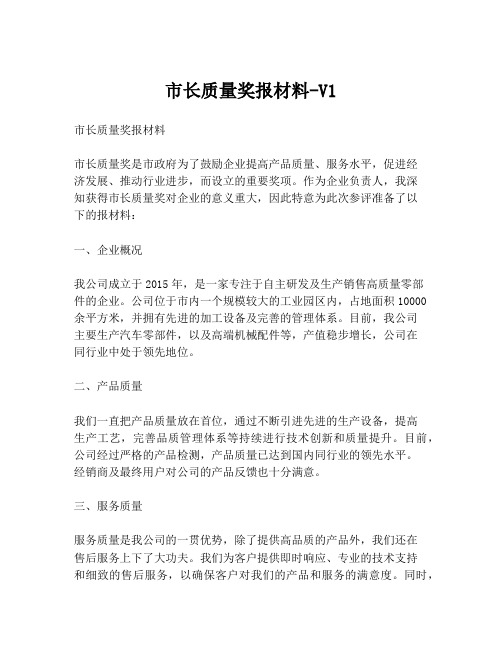 市长质量奖报材料-V1

市长质量奖报材料

市长质量奖是市政府为了鼓励企业提高产品质量、服务水平，促进经济发展、推动行业进步，而设立的重要奖项。作为企业负责人，我深知获得市长质量奖对企业的意义重大，因此特意为此次参评准备了以下的报材料：

一、企业概况

我公司成立于 2015 年，是一家专注于自主研发及生产销售高质量零部件的企业。公司位于市内一个规模较大的工业园区内，占地面积 10000 余平方米，并拥有先进的加工设备及完善的管理体系。目前，我公司主要生产汽车零部件，以及高端机械配件等，产值稳步增长，公司在同行业中处于领先地位。

二、产品质量

我们一直把产品质量放在首位，通过不断引进先进的生产设备，提高生产工艺，完善品质管理体系等持续进行技术创新和质量提升。目前，公司经过严格的产品检测，产品质量已达到国内同行业的领先水平。经销商及最终用户对公司的产品反馈也十分满意。

三、服务质量

服务质量是我公司的一贯优势，除了提供高品质的产品外，我们还在售后服务上下了大功夫。我们为客户提供即时响应、专业的技术支持和细致的售后服务，以确保客户对我们的产品和服务的满意度。同时，